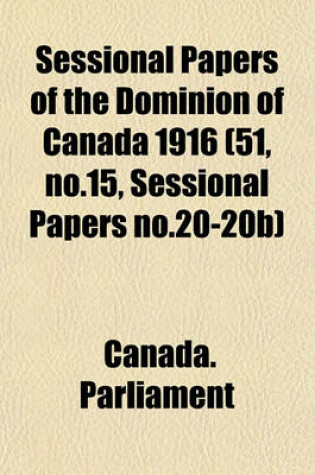 Sessional Papers of the Dominion of Canada 1916 (51, no.15, Sessional Papers no.20-20b)

Canada. Parliament